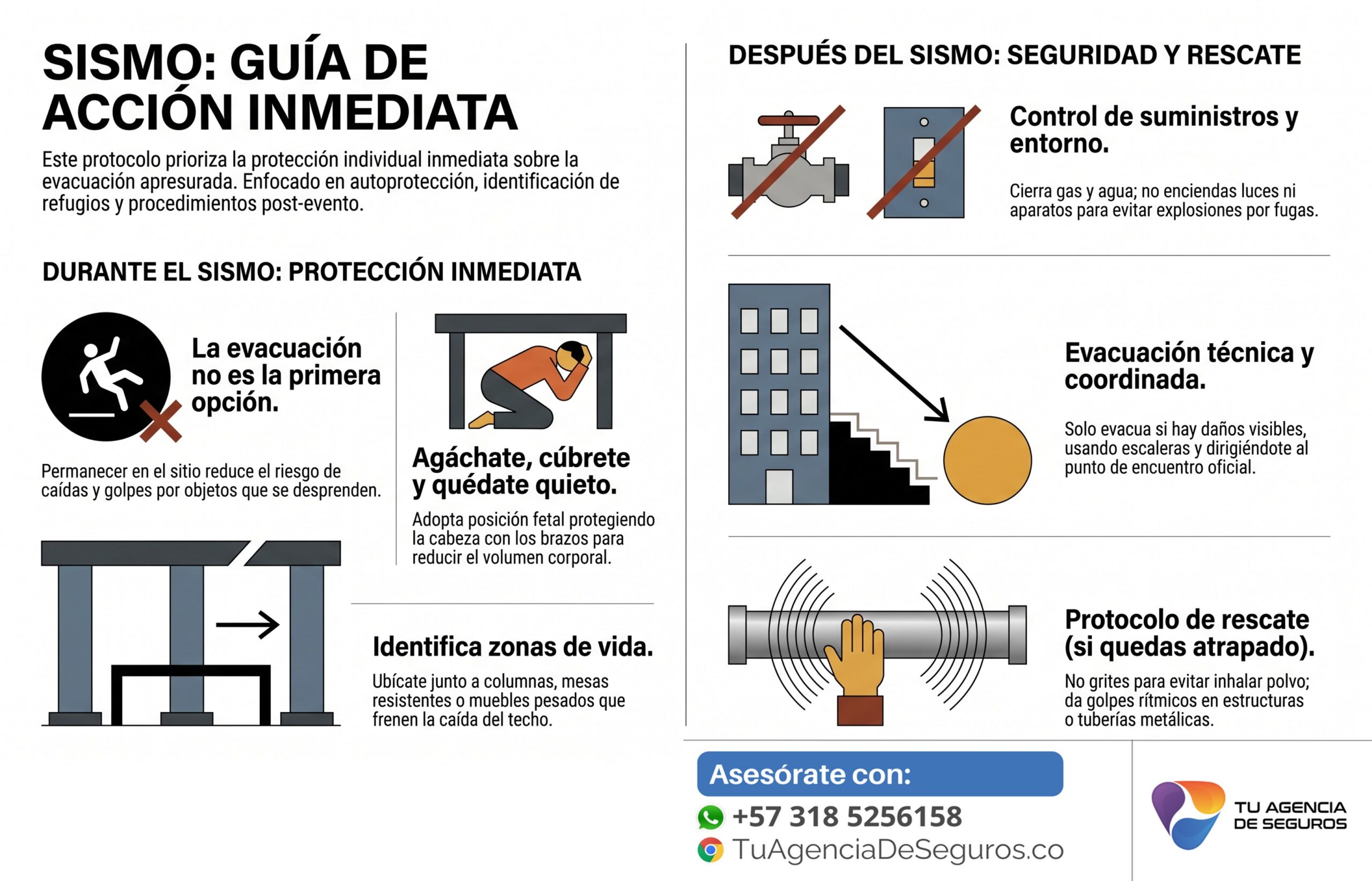 SISMO: GUÍA DE ACCIÓN INMEDIATA

Este protocolo prioriza la protección individual inmediata sobre la evacuación apresurada. Enfocado en autoprotección, identificación de refugios y procedimientos post-evento.

DURANTE EL SISMO: PROTECCIÓN INMEDIATA

La evacuación no es la primera opción.

Permanecer en el sitio reduce el riesgo de caídas y golpes por objetos que se desprenden.

Agáchate, cúbrete y quédate quieto.

Adopta posición fetal protegiendo la cabeza con los brazos para reducir el volumen corporal.

Identifica zonas de vida.

Ubícate junto a columnas, mesas resistentes o muebles pesados que frenen la caída del techo.

DESPUÉS DEL SISMO: SEGURIDAD Y RESCATE

Control de suministros y entorno.

Cierra gas y agua; no enciendas luces ni aparatos para evitar explosiones por fugas.

Evacuación técnica y coordinada.

Solo evacua si hay daños visibles, usando escaleras y dirigiéndote al punto de encuentro oficial.

Protocolo de rescate (si quedas atrapado).

No grites para evitar inhalar polvo; da golpes rítmicos en estructuras o tuberías metálicas.

Asesórate con:
+57 318 5256158
TuAgenciaDeSeguros.co

TU AGENCIA DE SEGUROS